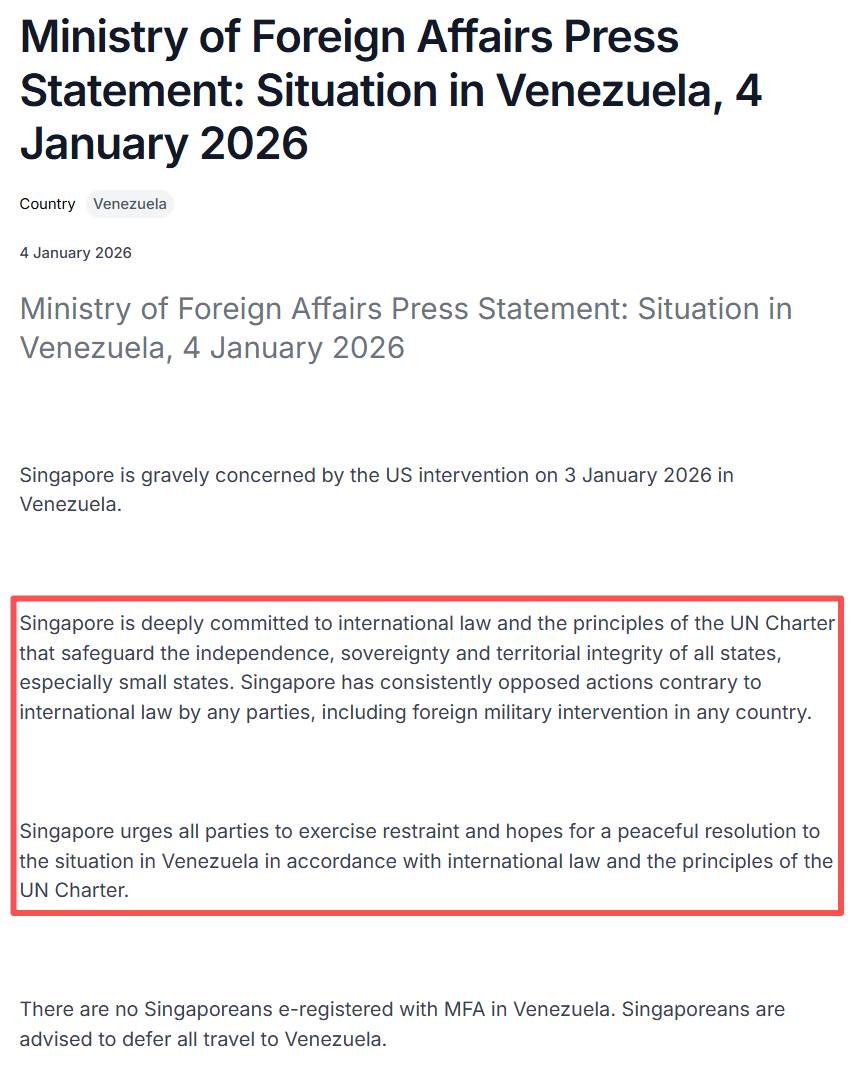 Ministry of Foreign Affairs Press Statement: Situation in Venezuela, 4 January 2026

Country Venezuela

4 January 2026

Ministry of Foreign Affairs Press Statement: Situation in Venezuela, 4 January 2026

Singapore is gravely concerned by the US intervention on 3 January 2026 in Venezuela.

Singapore is deeply committed to international law and the principles of the UN Charter that safeguard the independence, sovereignty and territorial integrity of all states, especially small states. Singapore has consistently opposed actions contrary to international law by any parties, including foreign military intervention in any country.

Singapore urges all parties to exercise restraint and hopes for a peaceful resolution to the situation in Venezuela in accordance with international law and the principles of the UN Charter.

There are no Singaporeans e-registered with MFA in Venezuela. Singaporeans are advised to defer all travel to Venezuela.